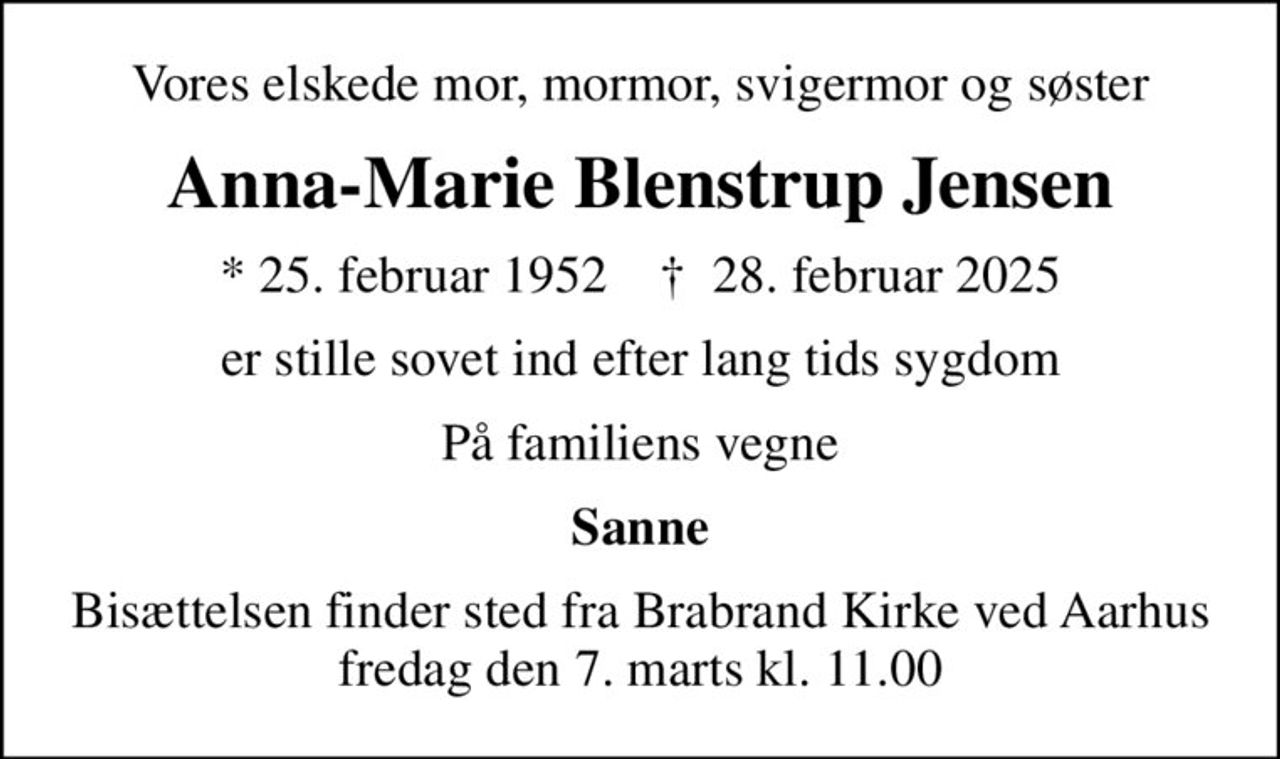 Vores elskede mor, mormor, svigermor og søster

Anna-Marie Blenstrup Jensen

* 25. februar 1952 † 28. februar 2025

er stille sovet ind efter lang tids sygdom

På familiens vegne

Sanne

Bisættelsen finder sted fra Brabrand Kirke ved Aarhus fredag den 7. marts kl. 11.00